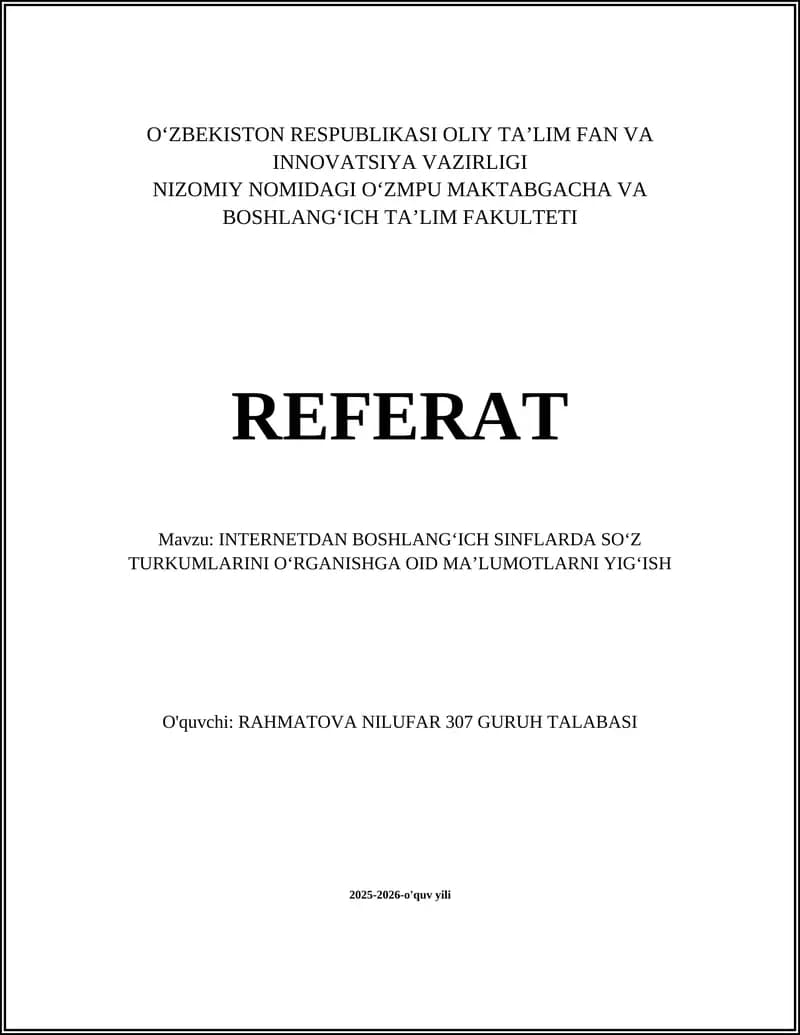 O‘ZBEKISTON RESPUBLIKASI OLIY TA’LIM FAN VA INNOVATSIYA VAZIRLIGI
NIZOMIY NOMIDAGI O‘ZMPU MAKTABGACHA VA BOSHLANG‘ICH TA’LIM FAKULTETI

REFERAT

Mavzu: INTERNETDAN BOSHLANG‘ICH SINFLARDA SO‘Z TURKUMLARINI O‘RGANISHGA OID MA’LUMOTLARNI YIG‘ISH

O'quvchi: RAHMATOVA NILUFAR 307 GURUH TALABASI

2025-2026-o'quv yili